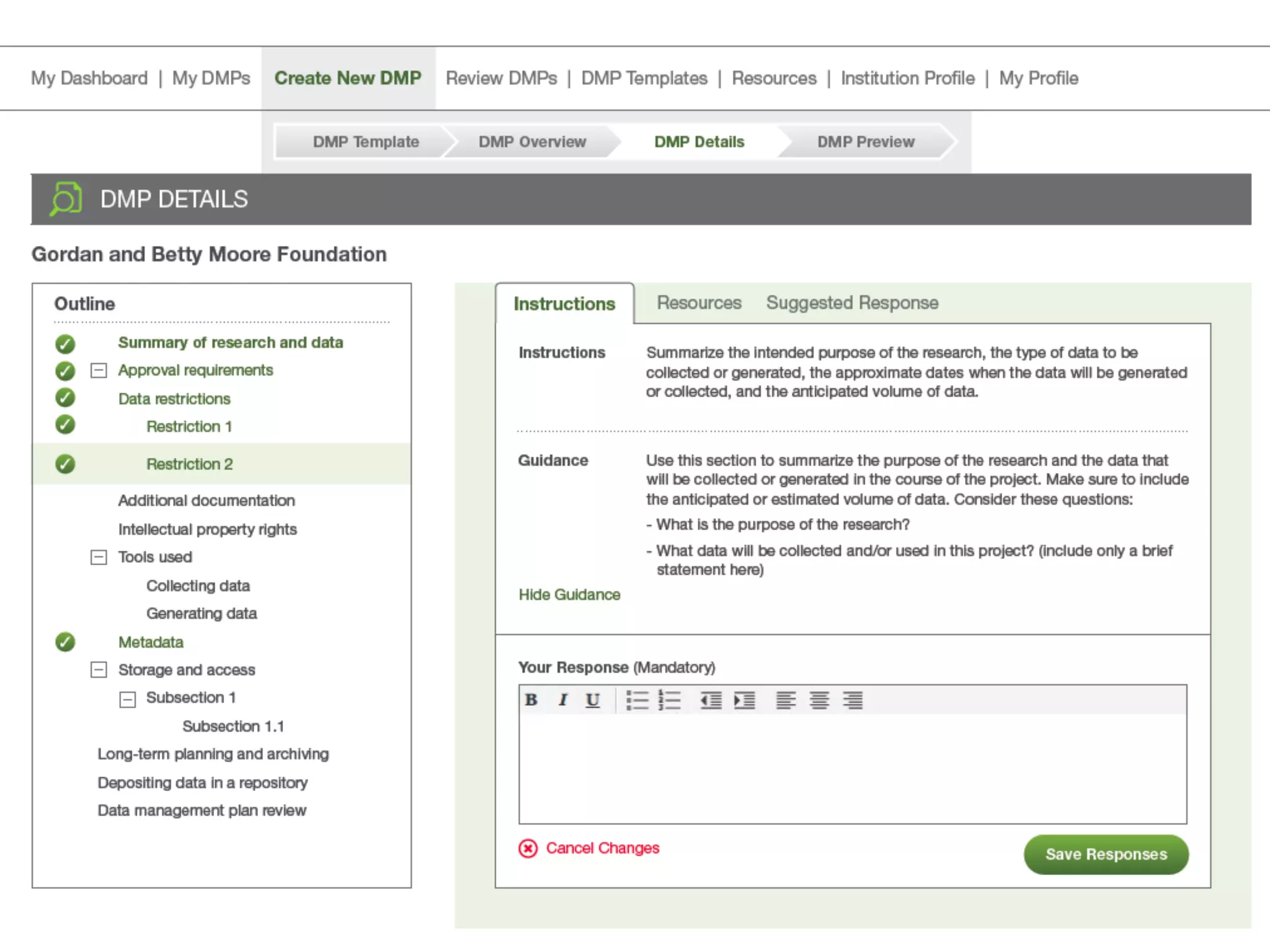 My Dashboard | My DMPs Create New DMP Review DMPs | DMP Templates | Resources | Institution Profile | My Profile

DMP Template DMP Overview DMP Details DMP Preview

DMP DETAILS

Gordan and Betty Moore Foundation

Outline

Summary of research and data
Approval requirements
Data restrictions
Restriction 1
Restriction 2
Additional documentation
Intellectual property rights
Tools used
Collecting data
Generating data
Metadata
Storage and access
Subsection 1
Subsection 1.1
Long-term planning and archiving
Depositing data in a repository
Data management plan review

Instructions Resources Suggested Response

Instructions Summarize the intended purpose of the research, the type of data to be collected or generated, the approximate dates when the data will be generated or collected, and the anticipated volume of data.

Guidance Use this section to summarize the purpose of the research and the data that will be collected or generated in the course of the project. Make sure to include the anticipated or estimated volume of data. Consider these questions:
- What is the purpose of the research?
- What data will be collected and/or used in this project? (include only a brief statement here)

Hide Guidance

Your Response (Mandatory)

B I U

Cancel Changes

Save Responses